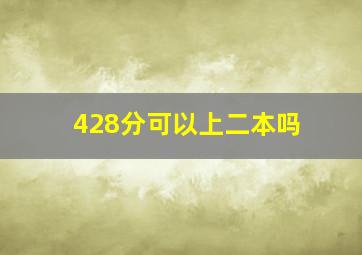 428分可以上二本吗